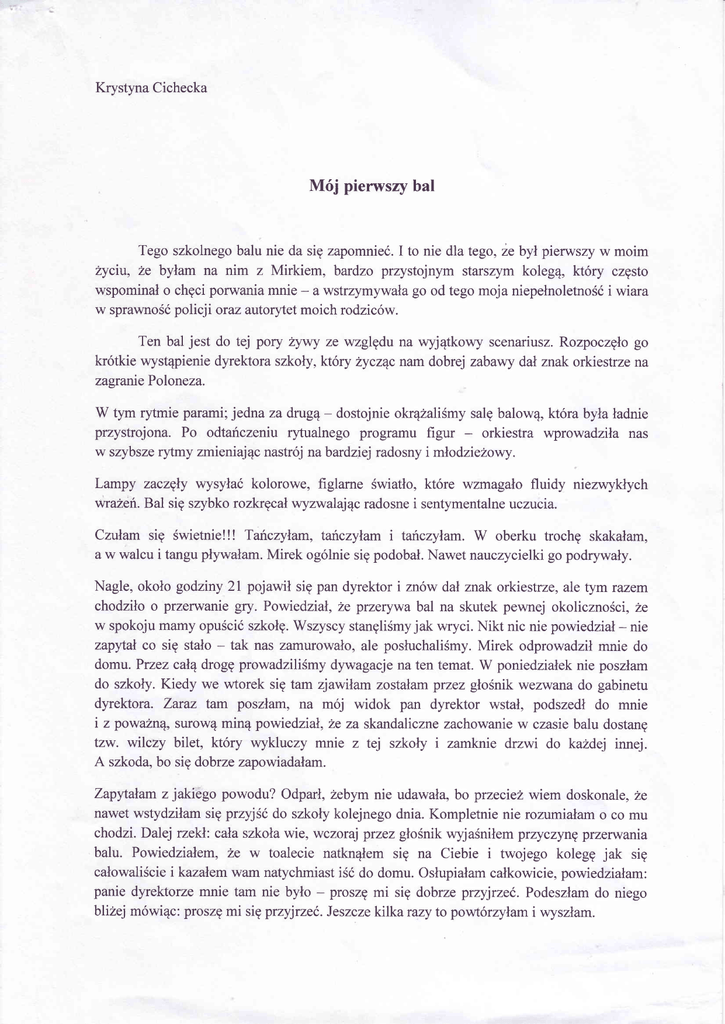 Krystyna Cichecka

Mój pierwszy bal

Tego szkolnego balu nie da się zapomnieć. I to nie dla tego, że był pierwszy w moim życiu, że byłam na nim z Mirkiem, bardzo przystojnym starszym kolegą, który często wspominał o chęci porwania mnie – a wstrzymywała go od tego moja niepełnoletność i wiara w sprawność policji oraz autorytet moich rodziców.

Ten bal jest do tej pory żywy ze względu na wyjątkowy scenariusz. Rozpoczęło go krótkie wystąpienie dyrektora szkoły, który życząc nam dobrej zabawy dał znak orkiestrze na zagranie Poloneza.

W tym rytmie parami; jedna za drugą – dostojnie okrążaliśmy salę balową, która była ładnie przystrojona. Po odtańczeniu rytualnego programu figur – orkiestra wprowadziła nas w szybsze rytmy zmieniając nastrój na bardziej radosny i młodzieżowy.

Lampy zaczęły wysyłać kolorowe, figlarne światło, które wzmagało fluidy niezwykłych wrażeń. Bal się szybko rozkręcał wyzwalając radosne i sentymentalne uczucia.

Czułam się świetnie!!! Tańczyłam, tańczyłam i tańczyłam. W oberku trochę skakałam, a w walcu i tangu pływałam. Mirek ogólnie się podobał. Nawet nauczycielki go podrywały.

Nagle, około godziny 21 pojawił się pan dyrektor i znów dał znak orkiestrze, ale tym razem chodziło o przerwanie gry. Powiedział, że przerywa bal na skutek pewnej okoliczności, że w spokoju mamy opuścić szkołę. Wszyscy stanęliśmy jak wryci. Nikt nic nie powiedział – nie zapytał co się stało – tak nas zamurowało, ale posłuchaliśmy. Mirek odprowadził mnie do domu. Przez całą drogę prowadziliśmy dywagacje na ten temat. W poniedziałek nie poszłam do szkoły. Kiedy we wtorek się tam zjawiłam zostałam przez głośnik wezwana do gabinetu dyrektora. Zaraz tam poszłam, na mój widok pan dyrektor wstał, podszedł do mnie i z poważną, surową miną powiedział, że za skandaliczne zachowanie w czasie balu dostanę tzw. wilczy bilet, który wykluczy mnie z tej szkoły i zamknie drzwi do każdej innej. A szkoda, bo się dobrze zapowiadałam.

Zapytałam z jakiego powodu? Odparł, żebym nie udawała, bo przecież wiem doskonale, że nawet wstydziłam się przyjść do szkoły kolejnego dnia. Kompletnie nie rozumiałam o co mu chodzi. Dalej rzekł: cała szkoła wie, wczoraj przez głośnik wyjaśniłem przyczynę przerwania balu. Powiedziałem, że w toalecie natknąłem się na Ciebie i twojego kolegę jak się całowaliście i kazałem wam natychmiast iść do domu. Osłupiałam całkowicie, powiedziałam: panie dyrektorze mnie tam nie było – proszę mi się dobrze przyjrzeć. Podeszłam do niego bliżej mówiąc: proszę mi się przyjrzeć. Jeszcze kilka razy to powtórzyłam i wyszłam.